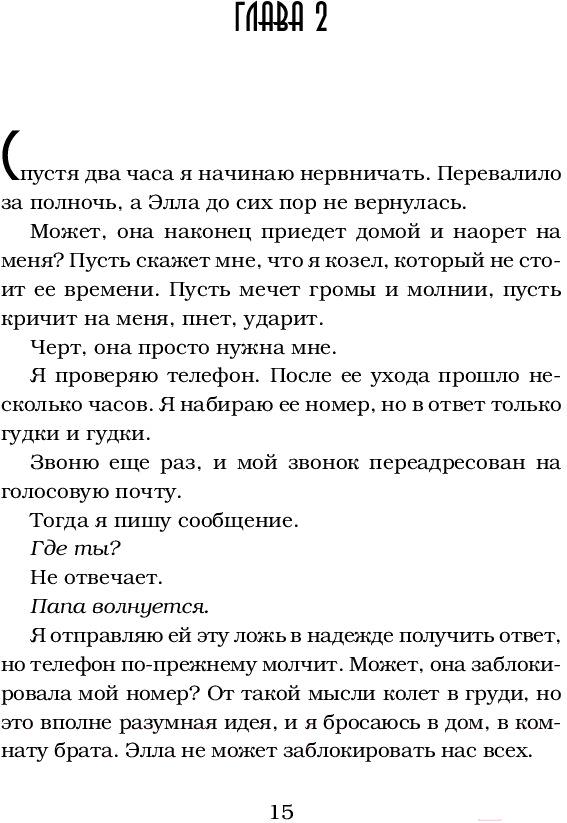 ГЛАВА 2

Спустя два часа я начинаю нервничать. Перевалило за полночь, а Элла до сих пор не вернулась.

Может, она наконец приедет домой и наорет на меня? Пусть скажет мне, что я козел, который не стоит ее времени. Пусть мечет громы и молнии, пусть кричит на меня, пнет, ударит.

Черт, она просто нужна мне.

Я проверяю телефон. После ее ухода прошло несколько часов. Я набираю ее номер, но в ответ только гудки и гудки.

Звоню еще раз, и мой звонок переадресован на голосовую почту.

Тогда я пишу сообщение.

Где ты?

Не отвечает.

Папа волнуется.

Я отправляю ей эту ложь в надежде получить ответ, но телефон по-прежнему молчит. Может, она заблокировала мой номер? От такой мысли колет в груди, но это вполне разумная идея, и я бросаюсь в дом, в комнату брата. Элла не может заблокировать нас всех.

15